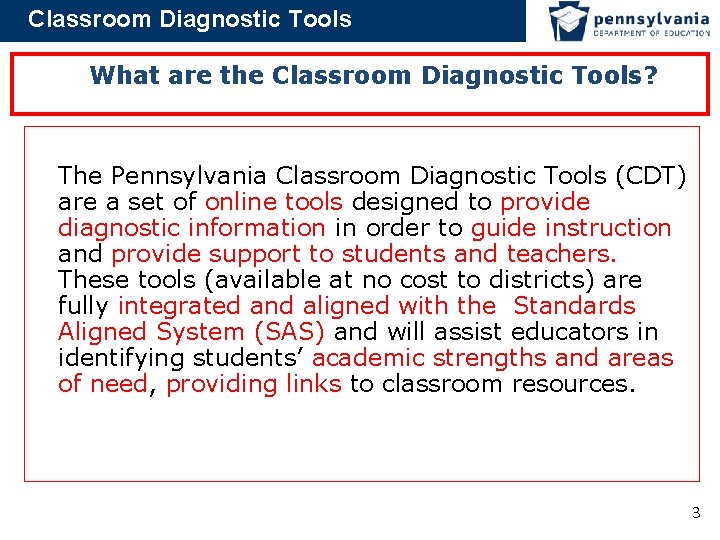 Classroom Diagnostic Tools

pennsylvania
DEPARTMENT OF EDUCATION

What are the Classroom Diagnostic Tools?

The Pennsylvania Classroom Diagnostic Tools (CDT) are a set of online tools designed to provide diagnostic information in order to guide instruction and provide support to students and teachers. These tools (available at no cost to districts) are fully integrated and aligned with the Standards Aligned System (SAS) and will assist educators in identifying students' academic strengths and areas of need, providing links to classroom resources.

3